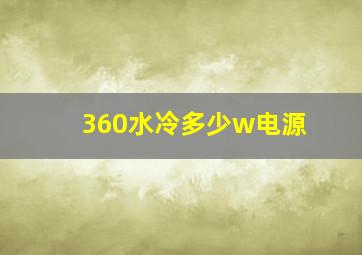 360水冷多少w电源